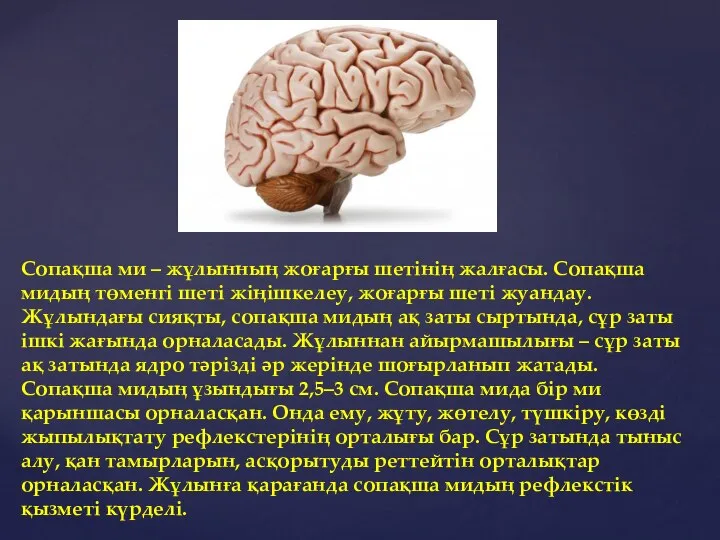 Сопақша ми – жұлынның жоғарғы шетінің жалғасы. Сопақша мидың төменгі шеті жіңішкелеу, жоғарғы шеті жуандау. Жұлындағы сияқты, сопақша мидың ақ заты сыртында, сұр заты ішкі жағында орналасады. Жұлыннан айырмашылығы – сұр заты ақ затында ядро тәрізді әр жерінде шоғырланып жатады. Сопақша мидың ұзындығы 2,5–3 см. Сопақша мида бір ми қарыншасы орналасқан. Онда ему, жұту, жөтелу, түшкіру, көзді жыпылықтату рефлекстерінің орталығы бар. Сұр затында тыныс алу, қан тамырларын, асқорытуды реттейтін орталықтар орналасқан. Жұлынға қарағанда сопақша мидың рефлекстік қызметі күрделі.